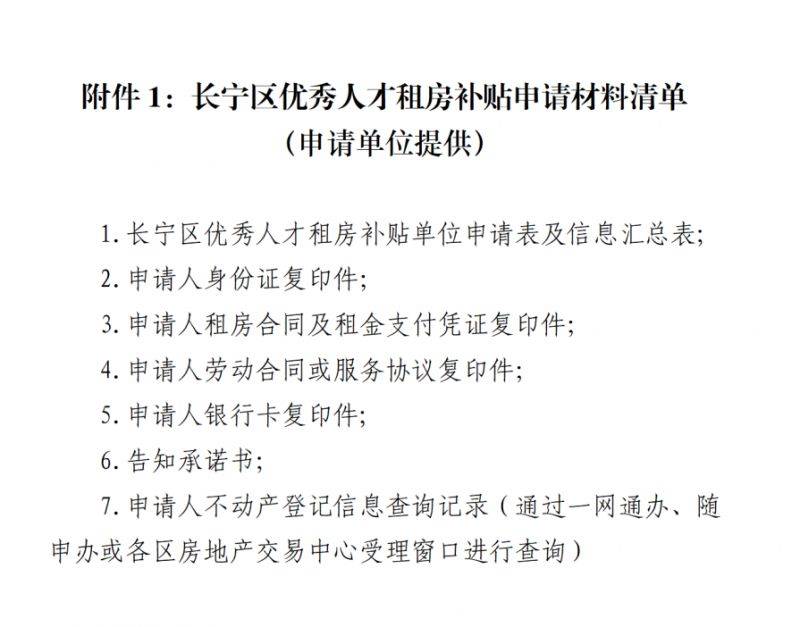 附件 1：长宁区优秀人才租房补贴申请材料清单
（申请单位提供）

1. 长宁区优秀人才租房补贴单位申请表及信息汇总表；
2. 申请人身份证复印件；
3. 申请人租房合同及租金支付凭证复印件；
4. 申请人劳动合同或服务协议复印件；
5. 申请人银行卡复印件；
6. 告知承诺书；
7. 申请人不动产登记信息查询记录（通过一网通办、随申办或各区房地产交易中心受理窗口进行查询）